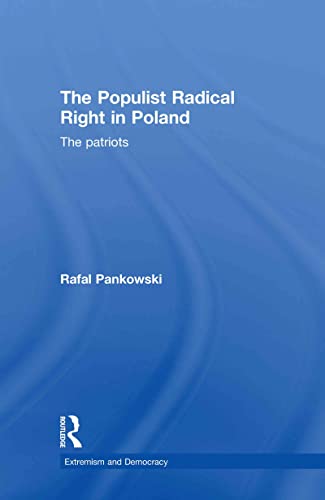 The Populist Radical Right in Poland

The patriots

Rafal Pankowski

ROUTLEDGE

Extremism and Democracy